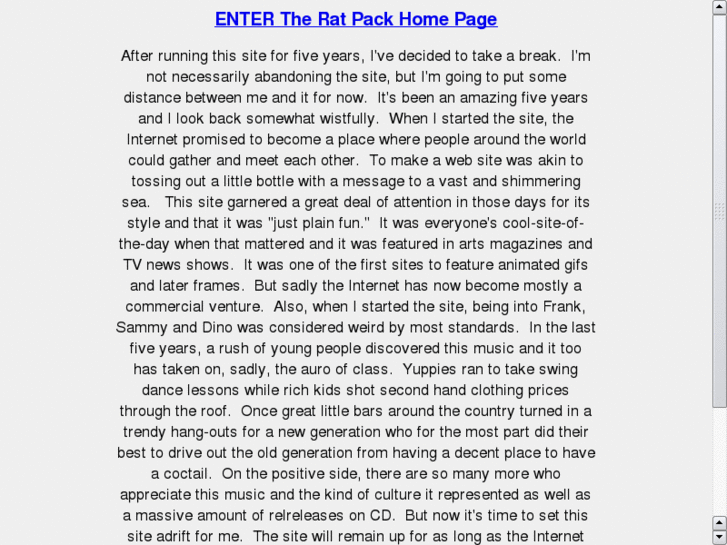 ENTER The Rat Pack Home Page

After running this site for five years, I've decided to take a break. I'm not necessarily abandoning the site, but I'm going to put some distance between me and it for now. It's been an amazing five years and I look back somewhat wistfully. When I started the site, the Internet promised to become a place where people around the world could gather and meet each other. To make a web site was akin to tossing out a little bottle with a message to a vast and shimmering sea. This site garnered a great deal of attention in those days for its style and that it was "just plain fun." It was everyone's cool-site-of-the-day when that mattered and it was featured in arts magazines and TV news shows. It was one of the first sites to feature animated gifs and later frames. But sadly the Internet has now become mostly a commercial venture. Also, when I started the site, being into Frank, Sammy and Dino was considered weird by most standards. In the last five years, a rush of young people discovered this music and it too has taken on, sadly, the auro of class. Yuppies ran to take swing dance lessons while rich kids shot second hand clothing prices through the roof. Once great little bars around the country turned in a trendy hang-outs for a new generation who for the most part did their best to drive out the old generation from having a decent place to have a coctail. On the positive side, there are so many more who appreciate this music and the kind of culture it represented as well as a massive amount of relreleases on CD. But now it's time to set this site adrift for me. The site will remain up for as long as the Internet